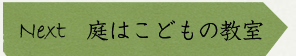 Next　庭はこどもの教室